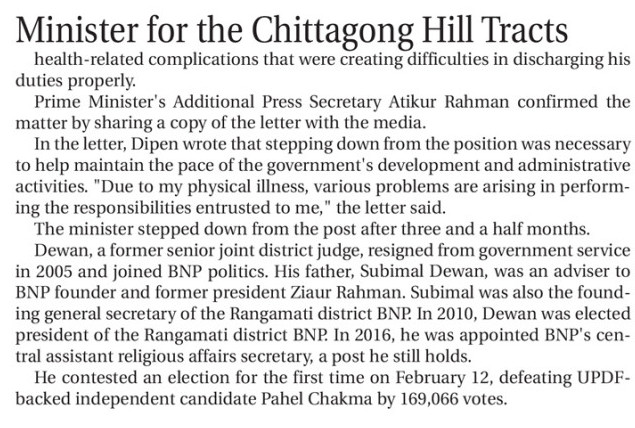 Minister for the Chittagong Hill Tracts

health-related complications that were creating difficulties in discharging his duties properly.

Prime Minister's Additional Press Secretary Atikur Rahman confirmed the matter by sharing a copy of the letter with the media.

In the letter, Dipen wrote that stepping down from the position was necessary to help maintain the pace of the government's development and administrative activities. "Due to my physical illness, various problems are arising in performing the responsibilities entrusted to me," the letter said.

The minister stepped down from the post after three and a half months.

Dewan, a former senior joint district judge, resigned from government service in 2005 and joined BNP politics. His father, Subimal Dewan, was an adviser to BNP founder and former president Ziaur Rahman. Subimal was also the founding general secretary of the Rangamati district BNP. In 2010, Dewan was elected president of the Rangamati district BNP. In 2016, he was appointed BNP's central assistant religious affairs secretary, a post he still holds.

He contested an election for the first time on February 12, defeating UPDF-backed independent candidate Pahel Chakma by 169,066 votes.